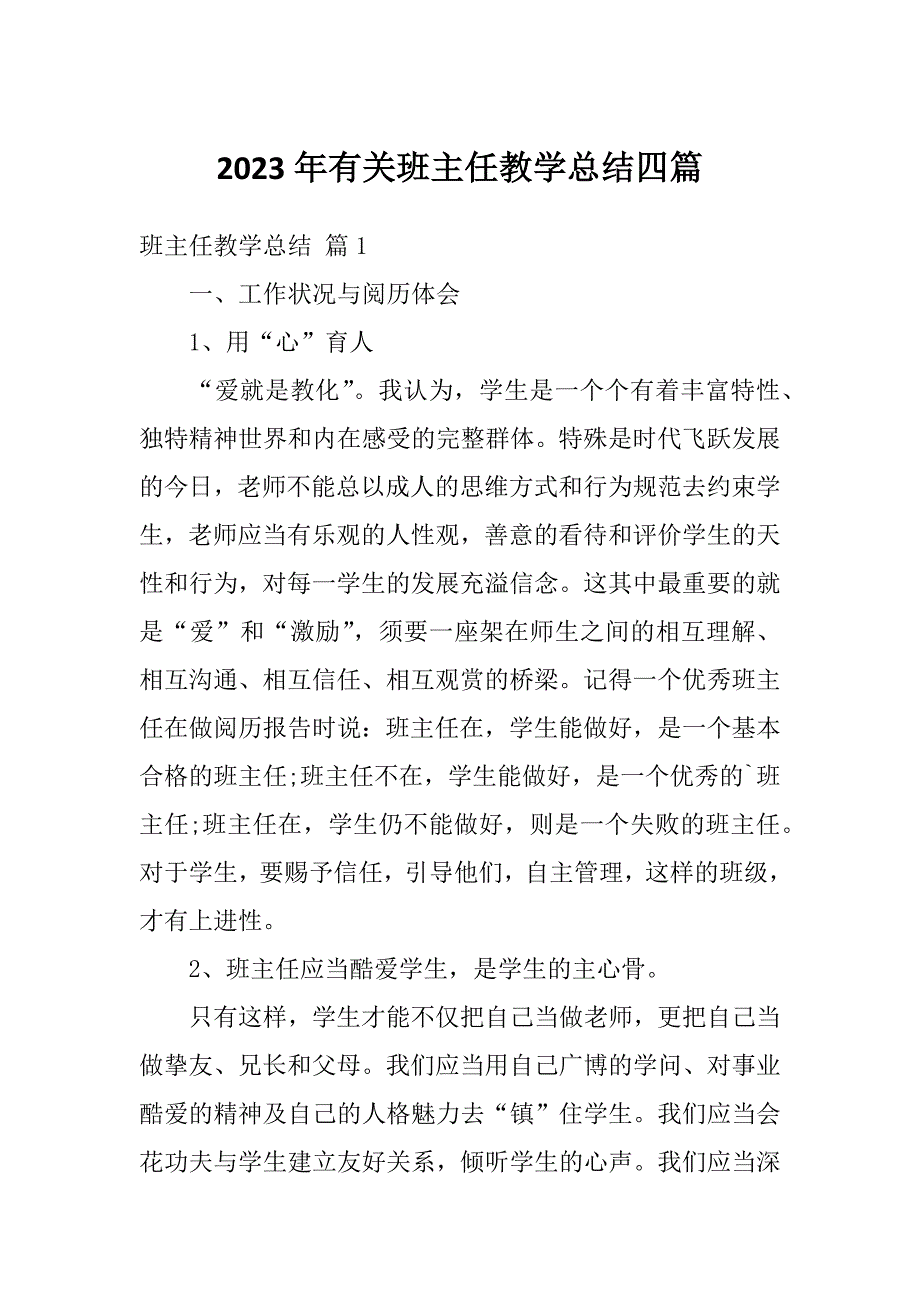 2023 年有关班主任教学总结四篇

班主任教学总结 篇 1

一、工作状况与阅历体会

1、用“心”育人

“爱就是教化”。我认为，学生是一个个有着丰富特性、独特精神世界和内在感受的完整群体。特殊是时代飞跃发展的今日，老师不能总以成人的思维方式和行为规范去约束学生，老师应当有乐观的人性观，善意的看待和评价学生的天性和行为，对每一学生的发展充溢信念。这其中最重要的就是“爱”和“激励”，须要一座架在师生之间的相互理解、相互沟通、相互信任、相互观赏的桥梁。记得一个优秀班主任在做阅历报告时说：班主任在，学生能做好，是一个基本合格的班主任;班主任不在，学生能做好，是一个优秀的`班主任;班主任在，学生仍不能做好，则是一个失败的班主任。对于学生，要赐予信任，引导他们，自主管理，这样的班级，才有上进性。

2、班主任应当酷爱学生，是学生的主心骨。

只有这样，学生才能不仅把自己当做老师，更把自己当做挚友、兄长和父母。我们应当用自己广博的学问、对事业酷爱的精神及自己的人格魅力去“镇”住学生。我们应当会花功夫与学生建立友好关系，倾听学生的心声。我们应当深